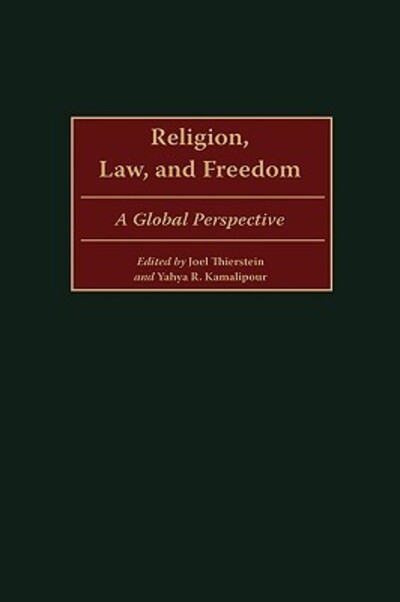 Religion, Law, and Freedom

A Global Perspective

Edited by Joel Thierstein and Yahya R. Kamalipour